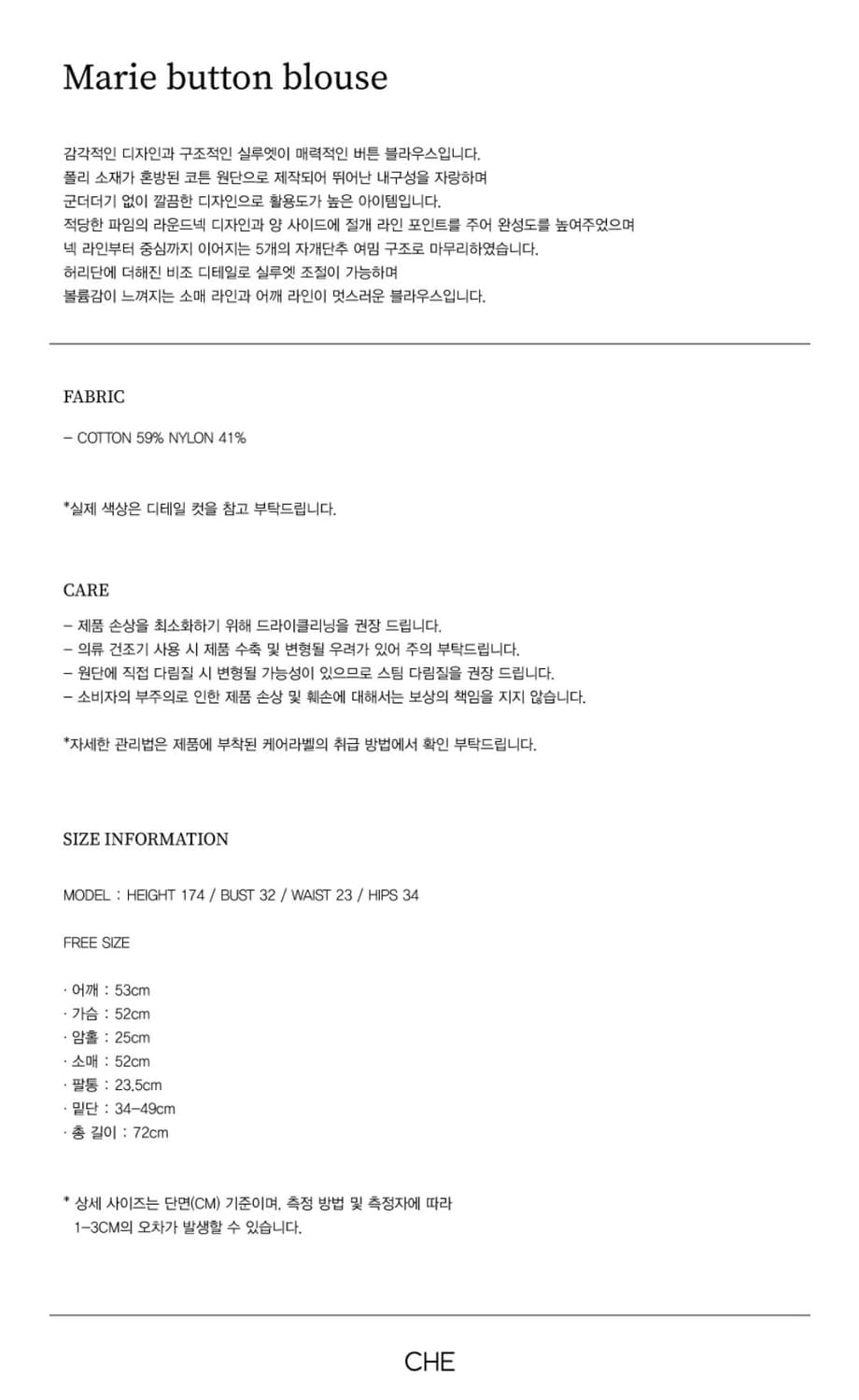 Marie button blouse

감각적인 디자인과 구조적인 실루엣이 매력적인 버튼 블라우스입니다.
폴리 소재가 혼방된 코튼 원단으로 제작되어 뛰어난 내구성을 자랑하며
군더더기 없이 깔끔한 디자인으로 활용도가 높은 아이템입니다.
적당한 파임의 라운드넥 디자인과 양 사이드에 절개 라인 포인트를 주어 완성도를 높여주었으며
넥 라인부터 중심까지 이어지는 5개의 자개단추 여밈 구조로 마무리하였습니다.
허리단에 더해진 비조 디테일로 실루엣 조절이 가능하며
볼륨감이 느껴지는 소매 라인과 어깨 라인이 멋스러운 블라우스입니다.

FABRIC

– COTTON 59% NYLON 41%

*실제 색상은 디테일 컷을 참고 부탁드립니다.

CARE

– 제품 손상을 최소화하기 위해 드라이클리닝을 권장 드립니다.
– 의류 건조기 사용 시 제품 수축 및 변형될 우려가 있어 주의 부탁드립니다.
– 원단에 직접 다림질 시 변형될 가능성이 있으므로 스팀 다림질을 권장 드립니다.
– 소비자의 부주의로 인한 제품 손상 및 훼손에 대해서는 보상의 책임을 지지 않습니다.

*자세한 관리법은 제품에 부착된 케어라벨의 취급 방법에서 확인 부탁드립니다.

SIZE INFORMATION

MODEL : HEIGHT 174 / BUST 32 / WAIST 23 / HIPS 34

FREE SIZE

· 어깨 : 53cm
· 가슴 : 52cm
· 암홀 : 25cm
· 소매 : 52cm
· 팔통 : 23.5cm
· 밑단 : 34–49cm
· 총 길이 : 72cm

* 상세 사이즈는 단면(CM) 기준이며, 측정 방법 및 측정자에 따라 1–3CM의 오차가 발생할 수 있습니다.

CHE